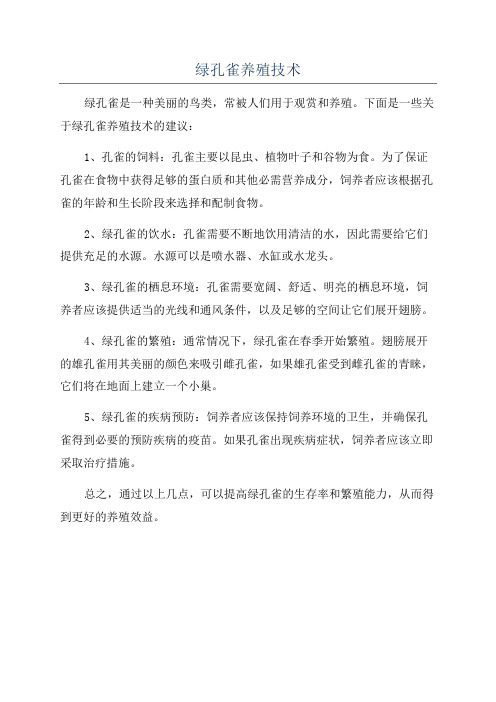 绿孔雀养殖技术

绿孔雀是一种美丽的鸟类，常被人们用于观赏和养殖。下面是一些关于绿孔雀养殖技术的建议：

1、孔雀的饲料：孔雀主要以昆虫、植物叶子和谷物为食。为了保证孔雀在食物中获得足够的蛋白质和其他必需营养成分，饲养者应该根据孔雀的年龄和生长阶段来选择和配制食物。

2、绿孔雀的饮水：孔雀需要不断地饮用清洁的水，因此需要给它们提供充足的水源。水源可以是喷水器、水缸或水龙头。

3、绿孔雀的栖息环境：孔雀需要宽阔、舒适、明亮的栖息环境，饲养者应该提供适当的光线和通风条件，以及足够的空间让它们展开翅膀。

4、绿孔雀的繁殖：通常情况下，绿孔雀在春季开始繁殖。翅膀展开的雄孔雀用其美丽的颜色来吸引雌孔雀，如果雄孔雀受到雌孔雀的青睐，它们将在地面上建立一个小巢。

5、绿孔雀的疾病预防：饲养者应该保持饲养环境的卫生，并确保孔雀得到必要的预防疾病的疫苗。如果孔雀出现疾病症状，饲养者应该立即采取治疗措施。

总之，通过以上几点，可以提高绿孔雀的生存率和繁殖能力，从而得到更好的养殖效益。